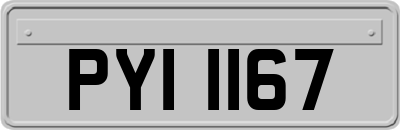 PYI 1167